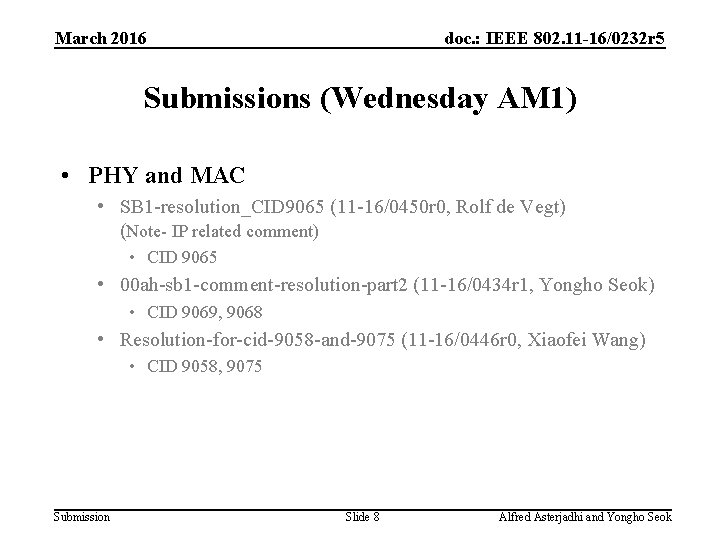 March 2016

doc.: IEEE 802.11-16/0232r5

Submissions (Wednesday AM1)

• PHY and MAC
 • SB1-resolution_CID9065 (11-16/0450r0, Rolf de Vegt) (Note- IP related comment)
 • CID 9065
 • 00ah-sb1-comment-resolution-part2 (11-16/0434r1, Yongho Seok)
 • CID 9069, 9068
 • Resolution-for-cid-9058-and-9075 (11-16/0446r0, Xiaofei Wang)
 • CID 9058, 9075

Submission

Slide 8

Alfred Asterjadhi and Yongho Seok